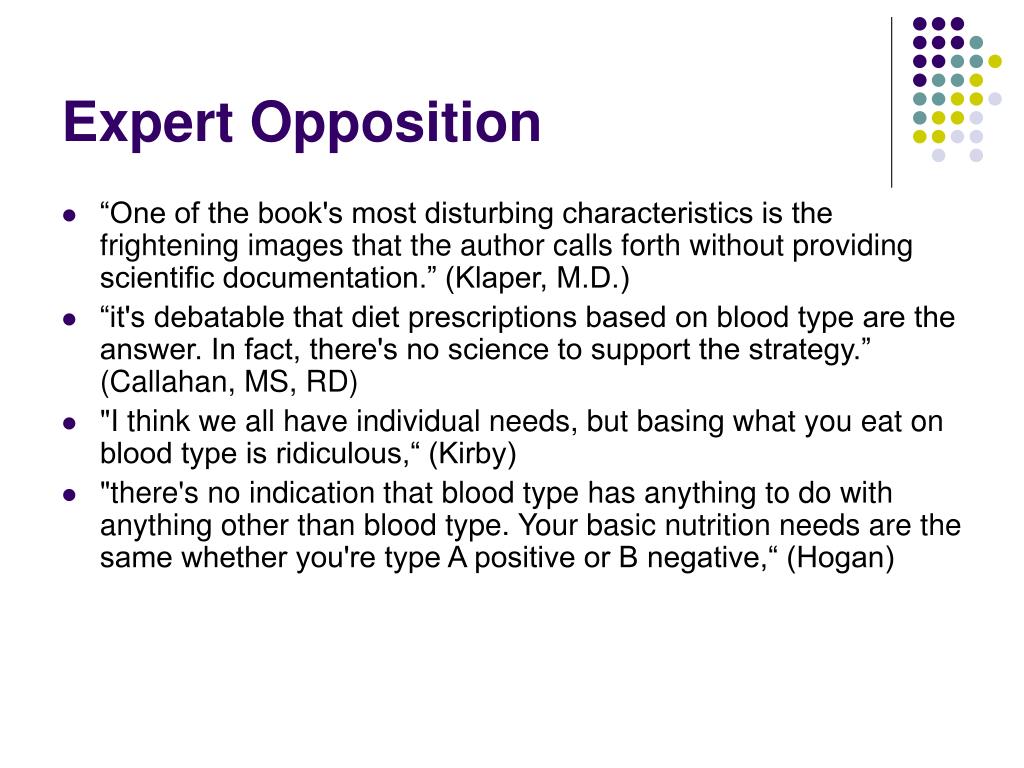 Expert Opposition

- “One of the book's most disturbing characteristics is the frightening images that the author calls forth without providing scientific documentation.” (Klaper, M.D.)
- “it's debatable that diet prescriptions based on blood type are the answer. In fact, there's no science to support the strategy.” (Callahan, MS, RD)
- "I think we all have individual needs, but basing what you eat on blood type is ridiculous,“ (Kirby)
- "there's no indication that blood type has anything to do with anything other than blood type. Your basic nutrition needs are the same whether you're type A positive or B negative,“ (Hogan)